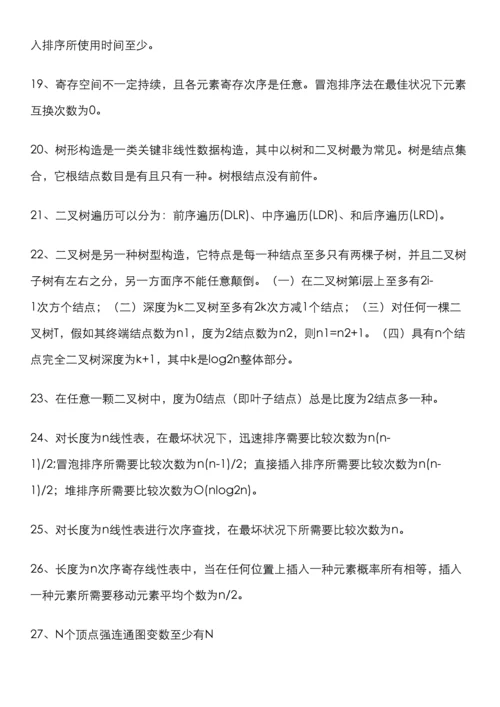 入排序所使用时间至少。

19、寄存空间不一定持续，且各元素寄存次序是任意。冒泡排序法在最佳状况下元素互换次数为0。

20、树形构造是一类关键非线性数据构造，其中以树和二叉树最为常见。树是结点集合，它根结点数目是有且只有一种。树根结点没有前件。

21、二叉树遍历可以分为：前序遍历(DLR)、中序遍历(LDR)、和后序遍历(LRD)。

22、二叉树是另一种树型构造，它特点是每一种结点至多只有两棵子树，并且二叉树子树有左右之分，另一方面序不能任意颠倒。（一）在二叉树第i层上至多有2i-1次方个结点；（二）深度为k二叉树至多有2k次方减1个结点；（三）对任何一棵二叉树T，假如其终端结点数为n1，度为2结点数为n2，则n1=n2+1。（四）具有n个结点完全二叉树深度为k+1，其中k是log2n整体部分。

23、在任意一颗二叉树中，度为0结点（即叶子结点）总是比度为2结点多一种。

24、对长度为n线性表，在最坏状况下，迅速排序需要比较次数为n(n-1)/2;冒泡排序所需要比较次数为n(n-1)/2；直接插入排序所需要比较次数为n(n-1)/2；堆排序所需要比较次数为O(nlog2n)。

25、对长度为n线性表进行次序查找，在最坏状况下所需要比较次数为n。

26、长度为n次序寄存线性表中，当在任何位置上插入一种元素概率所有相等，插入一种元素所需要移动元素平均个数为n/2。

27、N个顶点强连通图变数至少有N